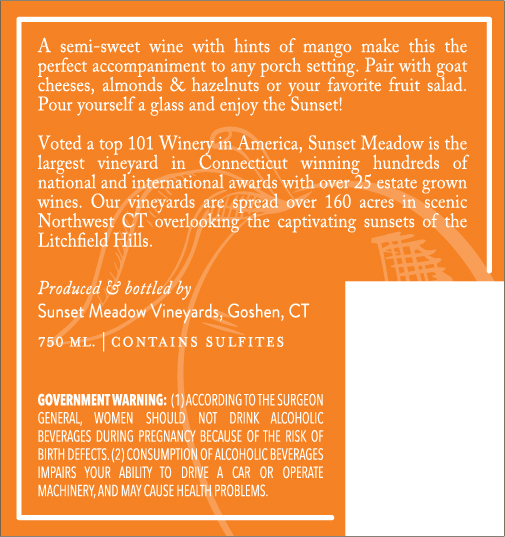 A semi-sweet wine with hints of mango make this the perfect accompaniment to any porch setting. Pair with goat cheeses, almonds & hazelnuts or your favorite fruit salad. Pour yourself a glass and enjoy the Sunset!

Voted a top 101 Winery in America, Sunset Meadow is the largest vineyard in Connecticut winning hundreds of national and international awards with over 25 estate grown wines. Our vineyards are spread over 160 acres in scenic Northwest CT overlooking the captivating sunsets of the Litchfield Hills.

Produced & bottled by
Sunset Meadow Vineyards, Goshen, CT

750 ML. | CONTAINS SULFITES

GOVERNMENT WARNING: (1) ACCORDING TO THE SURGEON GENERAL, WOMEN SHOULD NOT DRINK ALCOHOLIC BEVERAGES DURING PREGNANCY BECAUSE OF THE RISK OF BIRTH DEFECTS. (2) CONSUMPTION OF ALCOHOLIC BEVERAGES IMPAIRS YOUR ABILITY TO DRIVE A CAR OR OPERATE MACHINERY, AND MAY CAUSE HEALTH PROBLEMS.